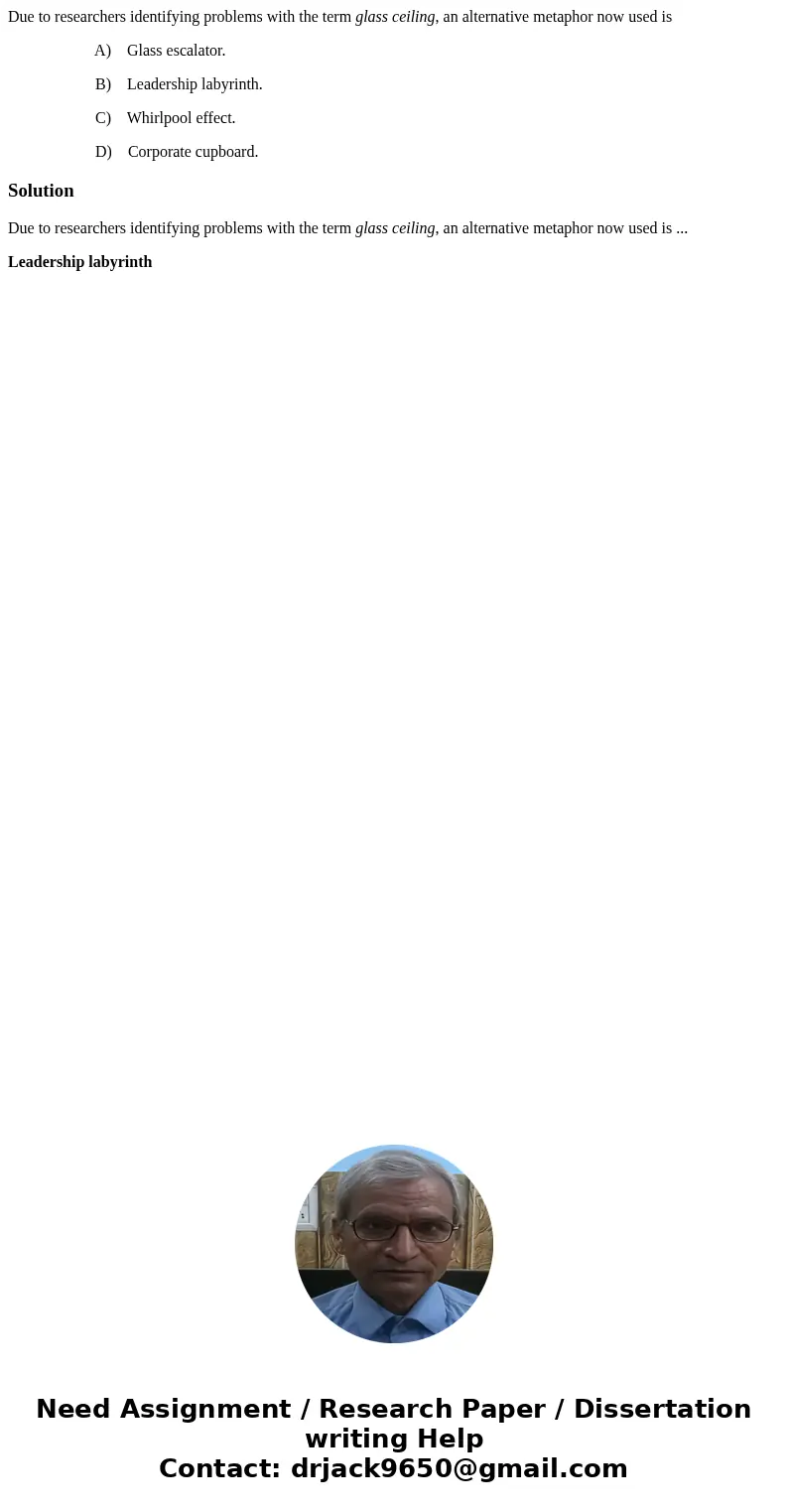 Due to researchers identifying problems with the term glass ceiling, an alternative metaphor now used is

A) Glass escalator.

B) Leadership labyrinth.

C) Whirlpool effect.

D) Corporate cupboard.

Solution

Due to researchers identifying problems with the term glass ceiling, an alternative metaphor now used is ...

Leadership labyrinth

Need Assignment / Research Paper / Dissertation writing Help
Contact: drjack9650@gmail.com